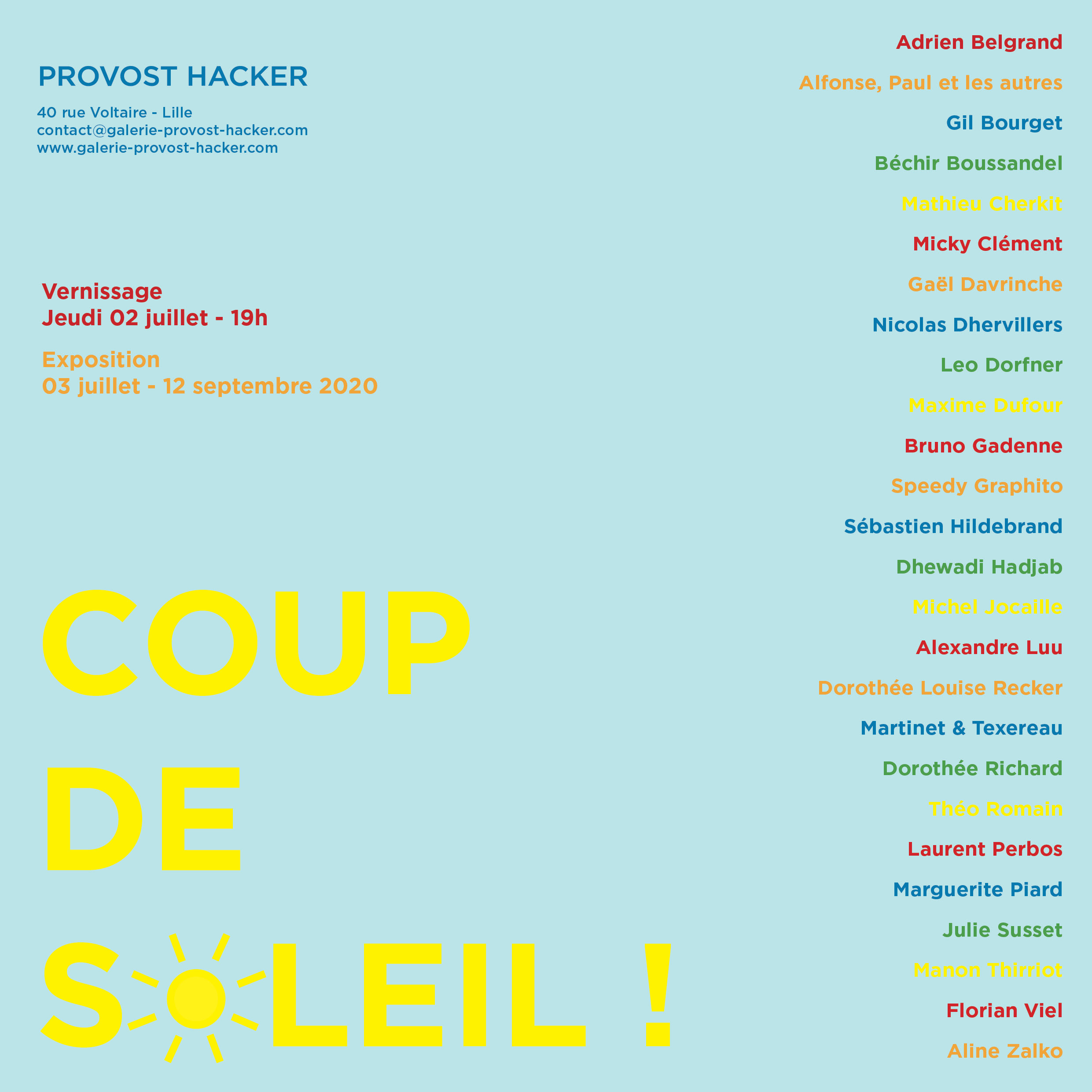 PROVOST HACKER

40 rue Voltaire - Lille
contact@galerie-provost-hacker.com
www.galerie-provost-hacker.com

Vernissage
Jeudi 02 juillet - 19h

Exposition
03 juillet - 12 septembre 2020

COUP
DE
SOLEIL !

Adrien Belgrand
Alfonse, Paul et les autres
Gil Bourget
Béchir Boussandel
Mathieu Cherkit
Micky Clément
Gaël Davrinche
Nicolas Dhervillers
Leo Dorfner
Maxime Dufour
Bruno Gadenne
Speedy Graphito
Sébastien Hildebrand
Dhewadi Hadjab
Michel Jocaille
Alexandre Luu
Dorothée Louise Recker
Martinet & Texereau
Dorothée Richard
Théo Romain
Laurent Perbos
Marguerite Piard
Julie Susset
Manon Thirriot
Florian Viel
Aline Zalko